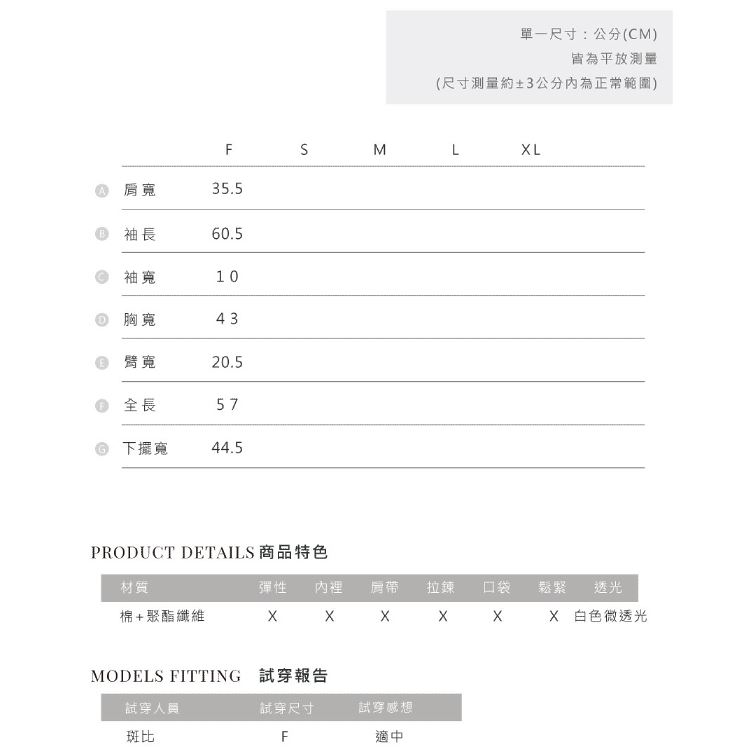 單一尺寸：公分(CM)
皆為平放測量
(尺寸測量約±3公分內為正常範圍)

| | | F | S | M | L | XL |
|---|---|---|---|---|---|---|
| A | 肩寬 | 35.5 | | | | |
| B | 袖長 | 60.5 | | | | |
| C | 袖寬 | 10 | | | | |
| D | 胸寬 | 43 | | | | |
| E | 臂寬 | 20.5 | | | | |
| F | 全長 | 57 | | | | |
| G | 下擺寬 | 44.5 | | | | |

PRODUCT DETAILS 商品特色

| 材質 | 彈性 | 內裡 | 肩帶 | 拉鍊 | 口袋 | 鬆緊 | 透光 |
|---|---|---|---|---|---|---|---|
| 棉+聚酯纖維 | X | X | X | X | X | X | 白色微透光 |

MODELS FITTING 試穿報告

| 試穿人員 | 試穿尺寸 | 試穿感想 |
|---|---|---|
| 斑比 | F | 適中 |